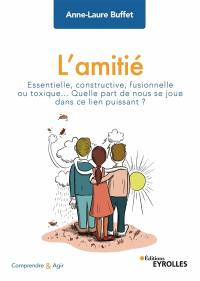 Anne-Laure Buffet

L'amitié

Essentielle, constructive, fusionnelle ou toxique... Quelle part de nous se joue dans ce lien puissant ?

Comprendre & Agir

Éditions EYROLLES